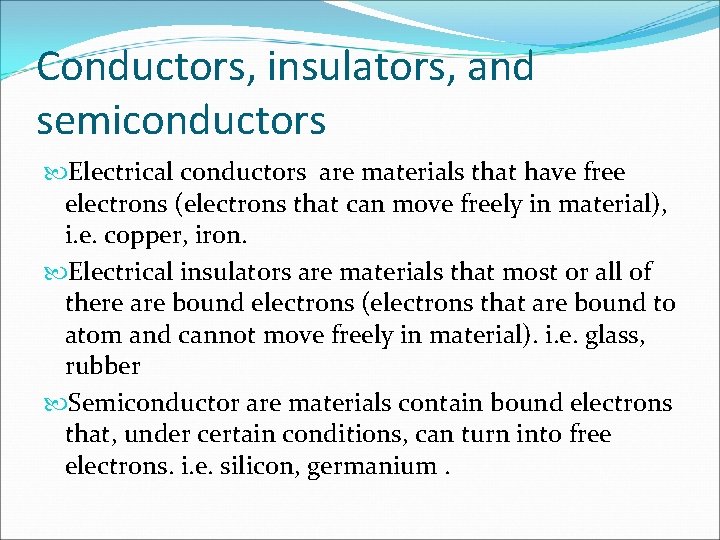 Conductors, insulators, and semiconductors

Electrical conductors  are materials that have free electrons (electrons that can move freely in material), i.e. copper, iron.

Electrical insulators are materials that most or all of there are bound electrons (electrons that are bound to atom and cannot move freely in material). i.e. glass, rubber

Semiconductor are materials contain bound electrons that, under certain conditions, can turn into free electrons. i.e. silicon, germanium .